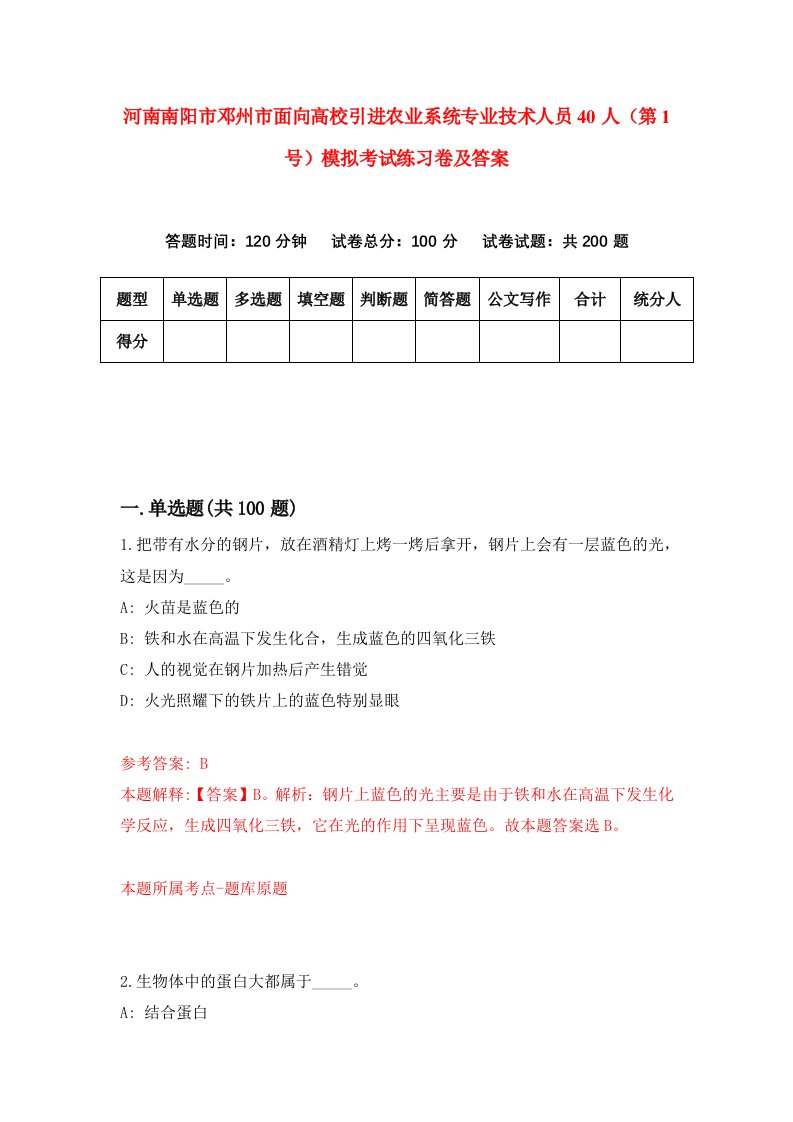 河南南阳市邓州市面向高校引进农业系统专业技术人员40人（第1号）模拟考试练习卷及答案

答题时间：120分钟　试卷总分：100分　试卷试题：共200题

| 题型 | 单选题 | 多选题 | 填空题 | 判断题 | 简答题 | 公文写作 | 合计 | 统分人 |
|---|---|---|---|---|---|---|---|---|
| 得分 | | | | | | | | |

一.单选题(共100题)

1.把带有水分的钢片，放在酒精灯上烤一烤后拿开，钢片上会有一层蓝色的光，这是因为_____。

A: 火苗是蓝色的

B: 铁和水在高温下发生化合，生成蓝色的四氧化三铁

C: 人的视觉在钢片加热后产生错觉

D: 火光照耀下的铁片上的蓝色特别显眼

参考答案: B

本题解释:【答案】B。解析：钢片上蓝色的光主要是由于铁和水在高温下发生化学反应，生成四氧化三铁，它在光的作用下呈现蓝色。故本题答案选B。

本题所属考点-题库原题

2.生物体中的蛋白大都属于_____。

A: 结合蛋白